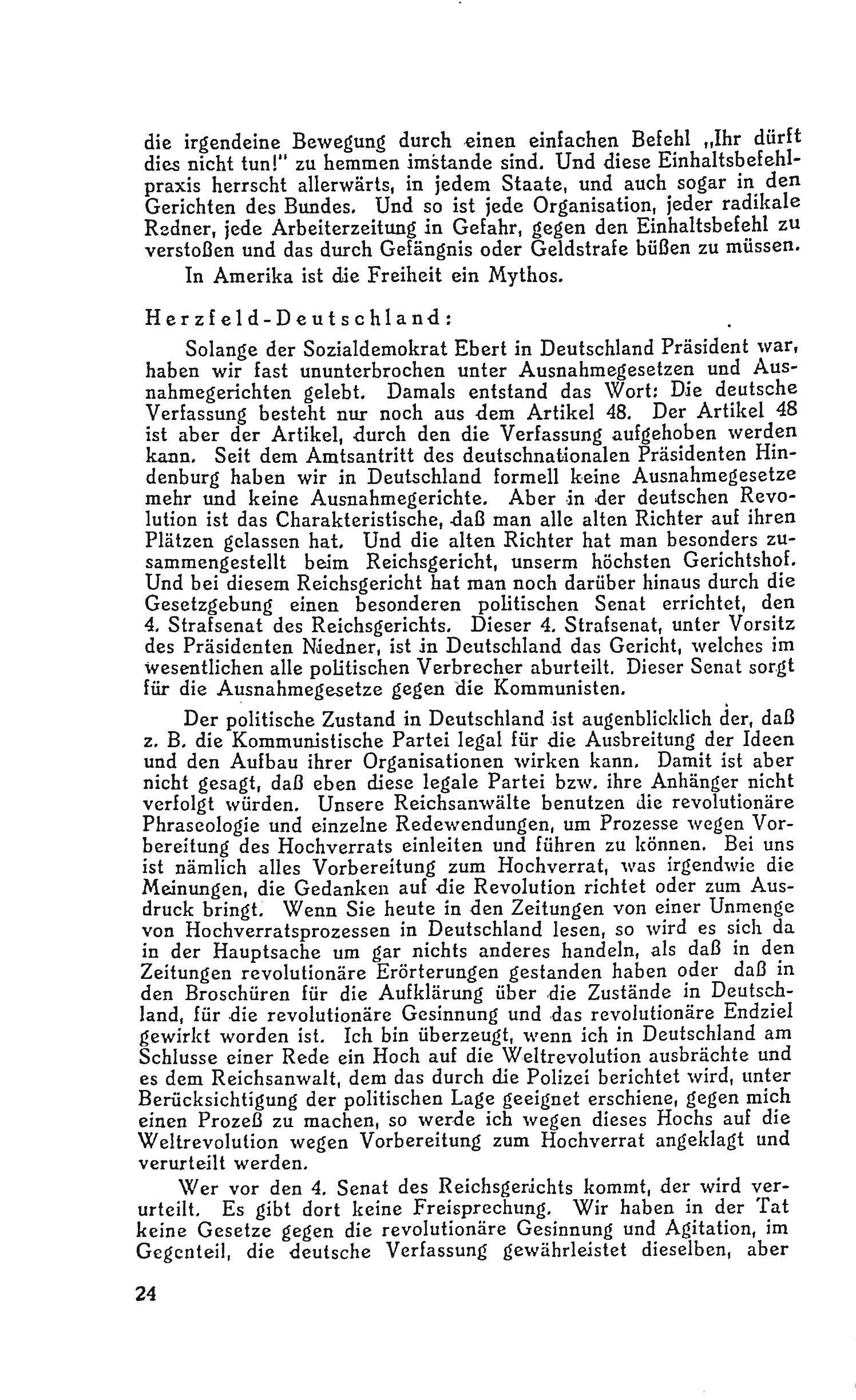 die irgendeine Bewegung durch einen einfachen Befehl „Ihr dürft dies nicht tun!" zu hemmen imstande sind. Und diese Einhaltsbefehlpraxis herrscht allerwärts, in jedem Staate, und auch sogar in den Gerichten des Bundes. Und so ist jede Organisation, jeder radikale Redner, jede Arbeiterzeitung in Gefahr, gegen den Einhaltsbefehl zu verstoßen und das durch Gefängnis oder Geldstrafe büßen zu müssen.

In Amerika ist die Freiheit ein Mythos.

Herzfeld-Deutschland:

Solange der Sozialdemokrat Ebert in Deutschland Präsident war, haben wir fast ununterbrochen unter Ausnahmegesetzen und Ausnahmegerichten gelebt. Damals entstand das Wort: Die deutsche Verfassung besteht nur noch aus dem Artikel 48. Der Artikel 48 ist aber der Artikel, durch den die Verfassung aufgehoben werden kann. Seit dem Amtsantritt des deutschnationalen Präsidenten Hindenburg haben wir in Deutschland formell keine Ausnahmegesetze mehr und keine Ausnahmegerichte. Aber in der deutschen Revolution ist das Charakteristische, daß man alle alten Richter auf ihren Plätzen gelassen hat. Und die alten Richter hat man besonders zusammengestellt beim Reichsgericht, unserm höchsten Gerichtshof. Und bei diesem Reichsgericht hat man noch darüber hinaus durch die Gesetzgebung einen besonderen politischen Senat errichtet, den 4. Strafsenat des Reichsgerichts. Dieser 4. Strafsenat, unter Vorsitz des Präsidenten Niedner, ist in Deutschland das Gericht, welches im wesentlichen alle politischen Verbrecher aburteilt. Dieser Senat sorgt für die Ausnahmegesetze gegen die Kommunisten.

Der politische Zustand in Deutschland ist augenblicklich der, daß z. B. die Kommunistische Partei legal für die Ausbreitung der Ideen und den Aufbau ihrer Organisationen wirken kann. Damit ist aber nicht gesagt, daß eben diese legale Partei bzw. ihre Anhänger nicht verfolgt würden. Unsere Reichsanwälte benutzen die revolutionäre Phraseologie und einzelne Redewendungen, um Prozesse wegen Vorbereitung des Hochverrats einleiten und führen zu können. Bei uns ist nämlich alles Vorbereitung zum Hochverrat, was irgendwie die Meinungen, die Gedanken auf die Revolution richtet oder zum Ausdruck bringt. Wenn Sie heute in den Zeitungen von einer Unmenge von Hochverratsprozessen in Deutschland lesen, so wird es sich da in der Hauptsache um gar nichts anderes handeln, als daß in den Zeitungen revolutionäre Erörterungen gestanden haben oder daß in den Broschüren für die Aufklärung über die Zustände in Deutschland, für die revolutionäre Gesinnung und das revolutionäre Endziel gewirkt worden ist. Ich bin überzeugt, wenn ich in Deutschland am Schlusse einer Rede ein Hoch auf die Weltrevolution ausbrächte und es dem Reichsanwalt, dem das durch die Polizei berichtet wird, unter Berücksichtigung der politischen Lage geeignet erschiene, gegen mich einen Prozeß zu machen, so werde ich wegen dieses Hochs auf die Weltrevolution wegen Vorbereitung zum Hochverrat angeklagt und verurteilt werden.

Wer vor den 4. Senat des Reichsgerichts kommt, der wird verurteilt. Es gibt dort keine Freisprechung. Wir haben in der Tat keine Gesetze gegen die revolutionäre Gesinnung und Agitation, im Gegenteil, die deutsche Verfassung gewährleistet dieselben, aber

24